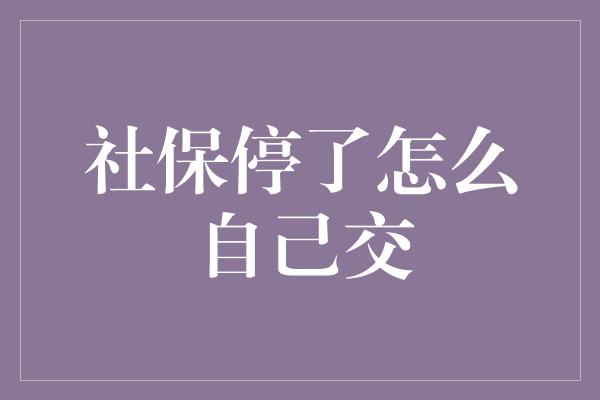 社保停了怎么自己交